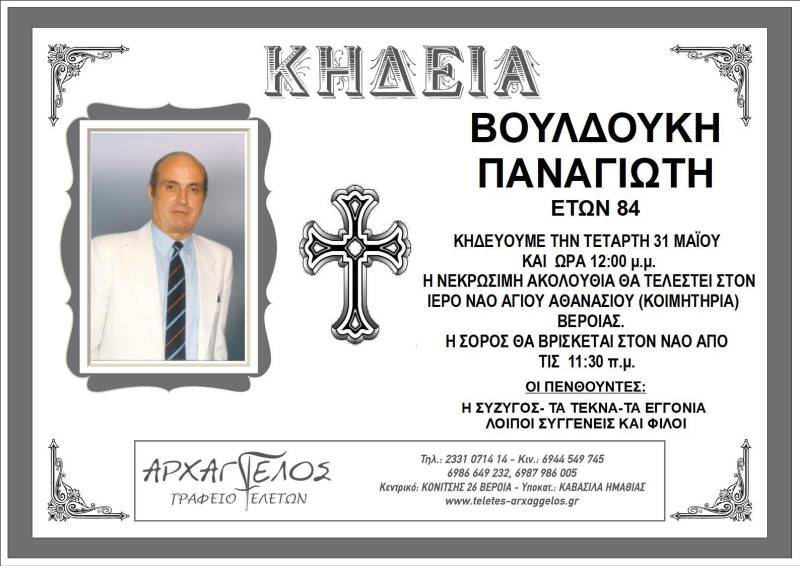 ΚΗΔΕΙΑ

ΒΟΥΛΔΟΥΚΗ
ΠΑΝΑΓΙΩΤΗ
ΕΤΩΝ 84

ΚΗΔΕΥΟΥΜΕ ΤΗΝ ΤΕΤΑΡΤΗ 31 ΜΑΪΟΥ
ΚΑΙ ΩΡΑ 12:00 μ.μ.
Η ΝΕΚΡΩΣΙΜΗ ΑΚΟΛΟΥΘΙΑ ΘΑ ΤΕΛΕΣΤΕΙ ΣΤΟΝ
ΙΕΡΟ ΝΑΟ ΑΓΙΟΥ ΑΘΑΝΑΣΙΟΥ (ΚΟΙΜΗΤΗΡΙΑ)
ΒΕΡΟΙΑΣ.
Η ΣΟΡΟΣ ΘΑ ΒΡΙΣΚΕΤΑΙ ΣΤΟΝ ΝΑΟ ΑΠΟ
ΤΙΣ 11:30 π.μ.

ΟΙ ΠΕΝΘΟΥΝΤΕΣ:
Η ΣΥΖΥΓΟΣ- ΤΑ ΤΕΚΝΑ-ΤΑ ΕΓΓΟΝΙΑ
ΛΟΙΠΟΙ ΣΥΓΓΕΝΕΙΣ ΚΑΙ ΦΙΛΟΙ

ΑΡΧΑΓΓΕΛΟΣ
ΓΡΑΦΕΙΟ ΤΕΛΕΤΩΝ

Τηλ.: 2331 0714 14 - Κιν.: 6944 549 745
6986 649 232, 6987 986 005
Κεντρικό: ΚΟΝΙΤΣΗΣ 26 ΒΕΡΟΙΑ - Υποκατ.: ΚΑΒΑΣΙΛΑ ΗΜΑΘΙΑΣ
www.teletes-arxaggelos.gr